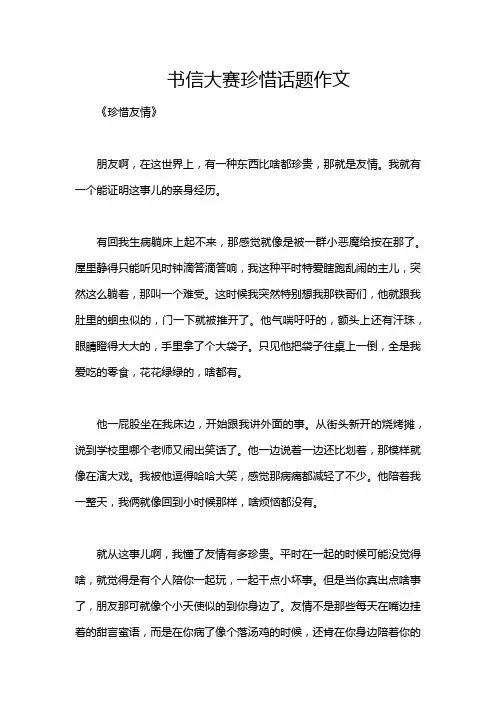 书信大赛珍惜话题作文

《珍惜友情》

朋友啊，在这世界上，有一种东西比啥都珍贵，那就是友情。我就有一个能证明这事儿的亲身经历。

有回我生病躺床上起不来，那感觉就像是被一群小恶魔给按在那了。屋里静得只能听见时钟滴答滴答响，我这种平时特爱瞎跑乱闹的主儿，突然这么躺着，那叫一个难受。这时候我突然特别想我那铁哥们，他就跟我肚里的蛔虫似的，门一下就被推开了。他气喘吁吁的，额头上还有汗珠，眼睛瞪得大大的，手里拿了个大袋子。只见他把袋子往桌上一倒，全是我爱吃的零食，花花绿绿的，啥都有。

他一屁股坐在我床边，开始跟我讲外面的事。从街头新开的烧烤摊，说到学校里哪个老师又闹出笑话了。他一边说着一边还比划着，那模样就像在演大戏。我被他逗得哈哈大笑，感觉那病痛都减轻了不少。他陪着我一整天，我俩就像回到小时候那样，啥烦恼都没有。

就从这事儿啊，我懂了友情有多珍贵。平时在一起的时候可能没觉得啥，就觉得是有个人陪你一起玩，一起干点小坏事。但是当你真出点啥事了，朋友那可就像个小天使似的到你身边了。友情不是那些每天在嘴边挂着的甜言蜜语，而是在你病了像个落汤鸡的时候，还肯在你身边陪着你的